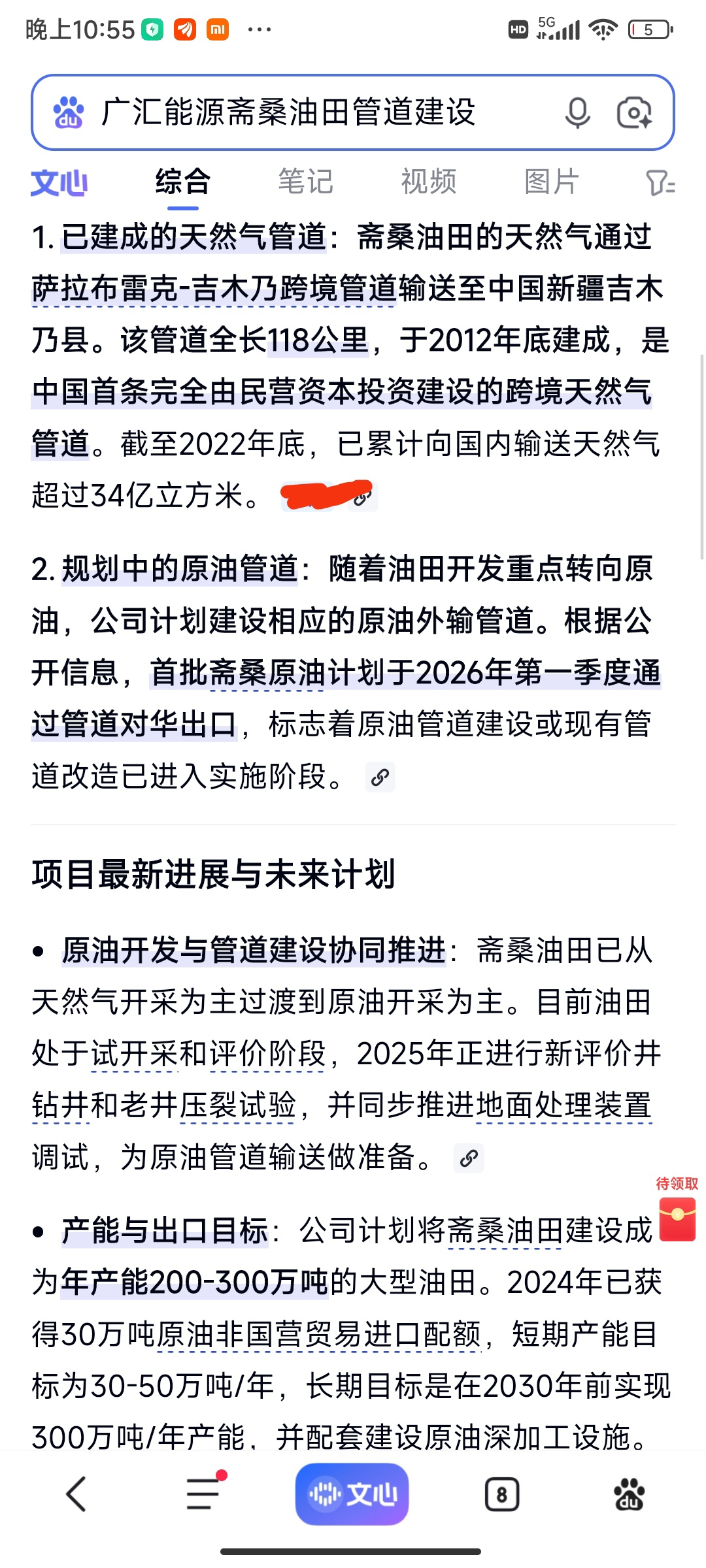 晚上10:55 ···

HD 5G 5

广汇能源斋桑油田管道建设

文心 综合 笔记 视频 图片

1. 已建成的天然气管道：斋桑油田的天然气通过萨拉布雷克-吉木乃跨境管道输送至中国新疆吉木乃县。该管道全长118公里，于2012年底建成，是中国首条完全由民营资本投资建设的跨境天然气管道。截至2022年底，已累计向国内输送天然气超过34亿立方米。

2. 规划中的原油管道：随着油田开发重点转向原油，公司计划建设相应的原油外输管道。根据公开信息，首批斋桑原油计划于2026年第一季度通过管道对华出口，标志着原油管道建设或现有管道改造已进入实施阶段。

项目最新进展与未来计划

• 原油开发与管道建设协同推进：斋桑油田已从天然气开采为主过渡到原油开采为主。目前油田处于试开采和评价阶段，2025年正进行新评价井钻井和老井压裂试验，并同步推进地面处理装置调试，为原油管道输送做准备。

待领取

• 产能与出口目标：公司计划将斋桑油田建设成为年产能200-300万吨的大型油田。2024年已获得30万吨原油非国营贸易进口配额，短期产能目标为30-50万吨/年，长期目标是在2030年前实现300万吨/年产能，并配套建设原油深加工设施。

文心 8